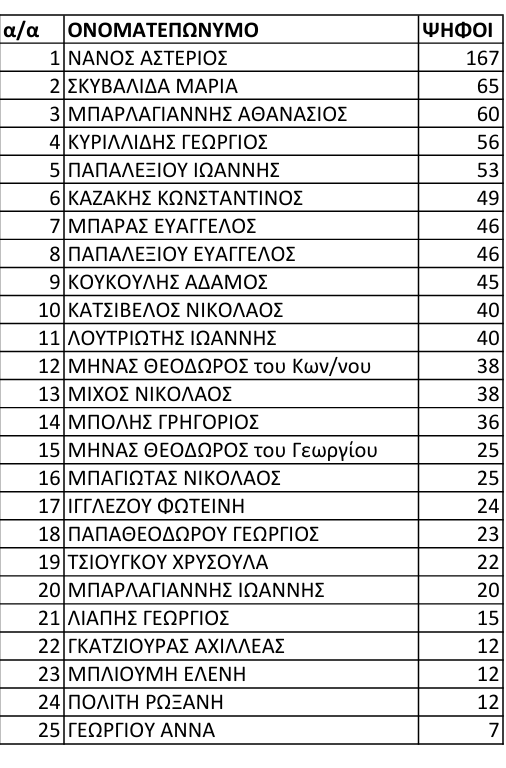 | α/α | ΟΝΟΜΑΤΕΠΩΝΥΜΟ | ΨΗΦΟΙ |
|---|---|---|
| 1 | ΝΑΝΟΣ ΑΣΤΕΡΙΟΣ | 167 |
| 2 | ΣΚΥΒΑΛΙΔΑ ΜΑΡΙΑ | 65 |
| 3 | ΜΠΑΡΛΑΓΙΑΝΝΗΣ ΑΘΑΝΑΣΙΟΣ | 60 |
| 4 | ΚΥΡΙΛΛΙΔΗΣ ΓΕΩΡΓΙΟΣ | 56 |
| 5 | ΠΑΠΑΛΕΞΙΟΥ ΙΩΑΝΝΗΣ | 53 |
| 6 | ΚΑΖΑΚΗΣ ΚΩΝΣΤΑΝΤΙΝΟΣ | 49 |
| 7 | ΜΠΑΡΑΣ ΕΥΑΓΓΕΛΟΣ | 46 |
| 8 | ΠΑΠΑΛΕΞΙΟΥ ΕΥΑΓΓΕΛΟΣ | 46 |
| 9 | ΚΟΥΚΟΥΛΗΣ ΑΔΑΜΟΣ | 45 |
| 10 | ΚΑΤΣΙΒΕΛΟΣ ΝΙΚΟΛΑΟΣ | 40 |
| 11 | ΛΟΥΤΡΙΩΤΗΣ ΙΩΑΝΝΗΣ | 40 |
| 12 | ΜΗΝΑΣ ΘΕΟΔΩΡΟΣ του Κων/νου | 38 |
| 13 | ΜΙΧΟΣ ΝΙΚΟΛΑΟΣ | 38 |
| 14 | ΜΠΟΛΗΣ ΓΡΗΓΟΡΙΟΣ | 36 |
| 15 | ΜΗΝΑΣ ΘΕΟΔΩΡΟΣ του Γεωργίου | 25 |
| 16 | ΜΠΑΓΙΩΤΑΣ ΝΙΚΟΛΑΟΣ | 25 |
| 17 | ΙΓΓΛΕΖΟΥ ΦΩΤΕΙΝΗ | 24 |
| 18 | ΠΑΠΑΘΕΟΔΩΡΟΥ ΓΕΩΡΓΙΟΣ | 23 |
| 19 | ΤΣΙΟΥΓΚΟΥ ΧΡΥΣΟΥΛΑ | 22 |
| 20 | ΜΠΑΡΛΑΓΙΑΝΝΗΣ ΙΩΑΝΝΗΣ | 20 |
| 21 | ΛΙΑΠΗΣ ΓΕΩΡΓΙΟΣ | 15 |
| 22 | ΓΚΑΤΖΙΟΥΡΑΣ ΑΧΙΛΛΕΑΣ | 12 |
| 23 | ΜΠΛΙΟΥΜΗ ΕΛΕΝΗ | 12 |
| 24 | ΠΟΛΙΤΗ ΡΩΞΑΝΗ | 12 |
| 25 | ΓΕΩΡΓΙΟΥ ΑΝΝΑ | 7 |